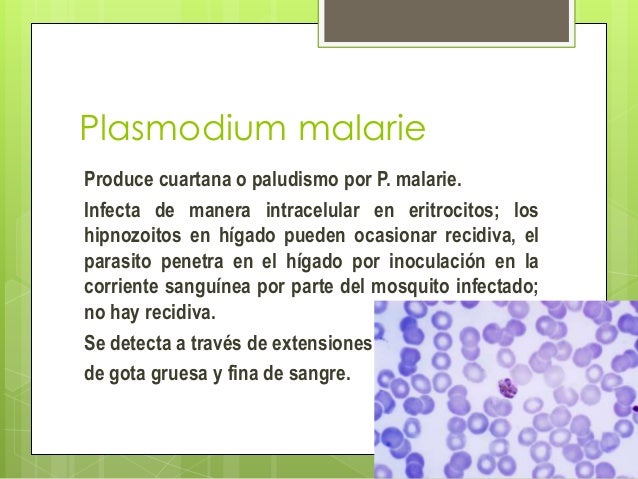 Plasmodium malarie

Produce cuartana o paludismo por P. malarie.

Infecta de manera intracelular en eritrocitos; los hipnozoitos en hígado pueden ocasionar recidiva, el parasito penetra en el hígado por inoculación en la corriente sanguínea por parte del mosquito infectado; no hay recidiva.

Se detecta a través de extensiones de gota gruesa y fina de sangre.